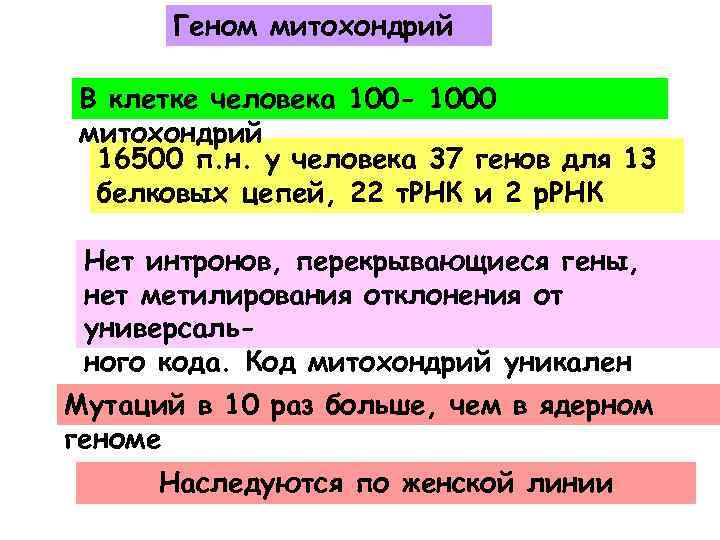 Геном митохондрий

В клетке человека 100- 1000 митохондрий

16500 п.н. у человека 37 генов для 13 белковых цепей, 22 тРНК и 2 рРНК

Нет интронов, перекрывающиеся гены, нет метилирования отклонения от универсального кода. Код митохондрий уникален

Мутаций в 10 раз больше, чем в ядерном геноме

Наследуются по женской линии